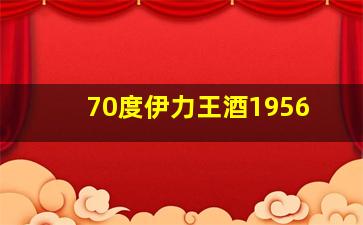 70度伊力王酒1956